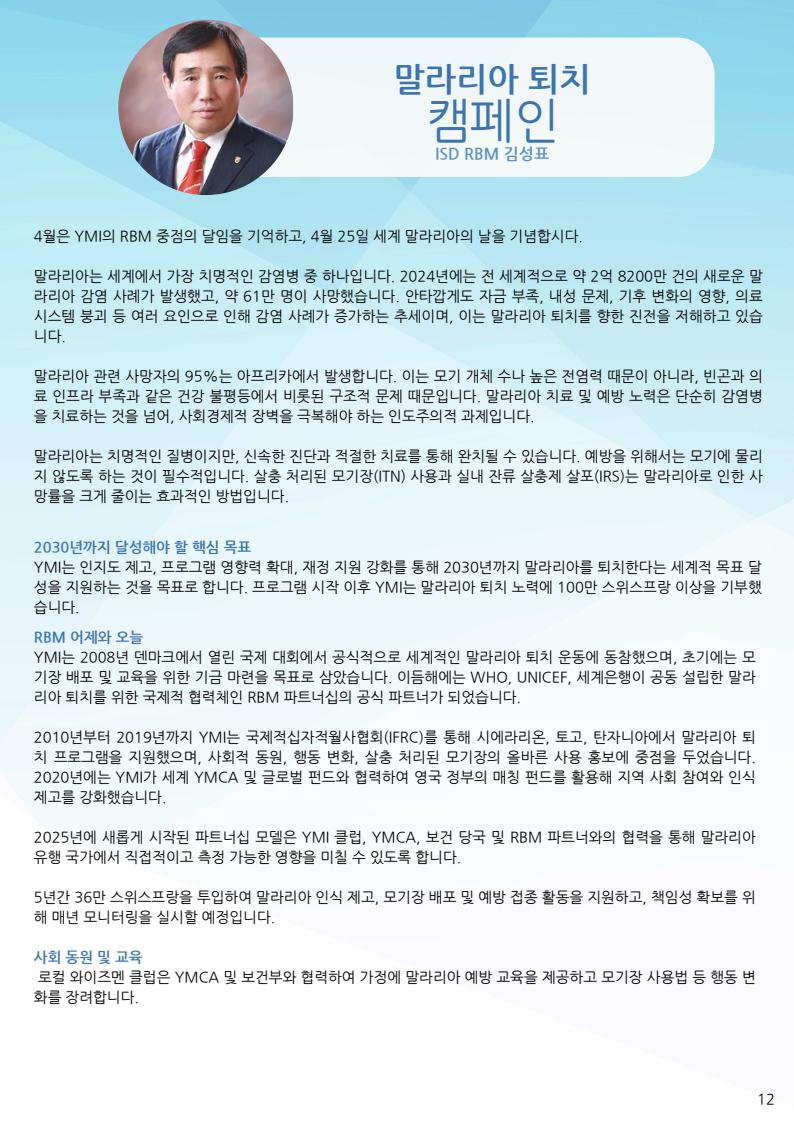 말라리아 퇴치
캠페인
ISD RBM 김성표

4월은 YMI의 RBM 중점의 달임을 기억하고, 4월 25일 세계 말라리아의 날을 기념합시다.

말라리아는 세계에서 가장 치명적인 감염병 중 하나입니다. 2024년에는 전 세계적으로 약 2억 8200만 건의 새로운 말라리아 감염 사례가 발생했고, 약 61만 명이 사망했습니다. 안타깝게도 자금 부족, 내성 문제, 기후 변화의 영향, 의료 시스템 붕괴 등 여러 요인으로 인해 감염 사례가 증가하는 추세이며, 이는 말라리아 퇴치를 향한 진전을 저해하고 있습니다.

말라리아 관련 사망자의 95%는 아프리카에서 발생합니다. 이는 모기 개체 수나 높은 전염력 때문이 아니라, 빈곤과 의료 인프라 부족과 같은 건강 불평등에서 비롯된 구조적 문제 때문입니다. 말라리아 치료 및 예방 노력은 단순히 감염병을 치료하는 것을 넘어, 사회경제적 장벽을 극복해야 하는 인도주의적 과제입니다.

말라리아는 치명적인 질병이지만, 신속한 진단과 적절한 치료를 통해 완치될 수 있습니다. 예방을 위해서는 모기에 물리지 않도록 하는 것이 필수적입니다. 살충 처리된 모기장(ITN) 사용과 실내 잔류 살충제 살포(IRS)는 말라리아로 인한 사망률을 크게 줄이는 효과적인 방법입니다.

2030년까지 달성해야 할 핵심 목표
YMI는 인지도 제고, 프로그램 영향력 확대, 재정 지원 강화를 통해 2030년까지 말라리아를 퇴치한다는 세계적 목표 달성을 지원하는 것을 목표로 합니다. 프로그램 시작 이후 YMI는 말라리아 퇴치 노력에 100만 스위스프랑 이상을 기부했습니다.

RBM 어제와 오늘
YMI는 2008년 덴마크에서 열린 국제 대회에서 공식적으로 세계적인 말라리아 퇴치 운동에 동참했으며, 초기에는 모기장 배포 및 교육을 위한 기금 마련을 목표로 삼았습니다. 이듬해에는 WHO, UNICEF, 세계은행이 공동 설립한 말라리아 퇴치를 위한 국제적 협력체인 RBM 파트너십의 공식 파트너가 되었습니다.

2010년부터 2019년까지 YMI는 국제적십자적월사협회(IFRC)를 통해 시에라리온, 토고, 탄자니아에서 말라리아 퇴치 프로그램을 지원했으며, 사회적 동원, 행동 변화, 살충 처리된 모기장의 올바른 사용 홍보에 중점을 두었습니다. 2020년에는 YMI가 세계 YMCA 및 글로벌 펀드와 협력하여 영국 정부의 매칭 펀드를 활용해 지역 사회 참여와 인식 제고를 강화했습니다.

2025년에 새롭게 시작된 파트너십 모델은 YMI 클럽, YMCA, 보건 당국 및 RBM 파트너와의 협력을 통해 말라리아 유행 국가에서 직접적이고 측정 가능한 영향을 미칠 수 있도록 합니다.

5년간 36만 스위스프랑을 투입하여 말라리아 인식 제고, 모기장 배포 및 예방 접종 활동을 지원하고, 책임성 확보를 위해 매년 모니터링을 실시할 예정입니다.

사회 동원 및 교육
로컬 와이즈멘 클럽은 YMCA 및 보건부와 협력하여 가정에 말라리아 예방 교육을 제공하고 모기장 사용법 등 행동 변화를 장려합니다.

12